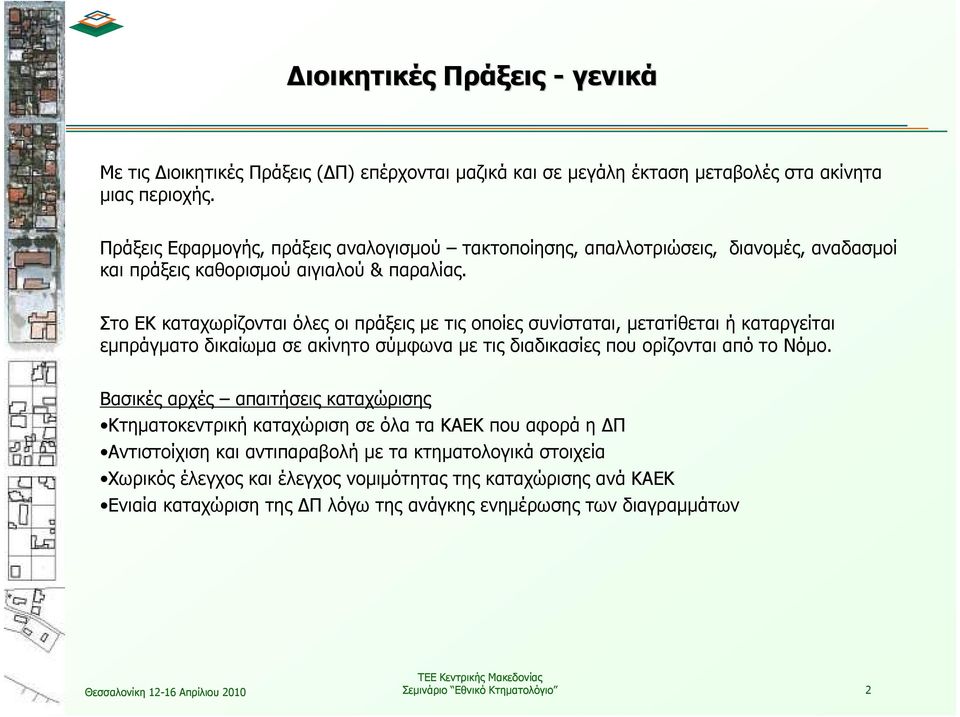 Διοικητικές Πράξεις - γενικά

Με τις Διοικητικές Πράξεις (ΔΠ) επέρχονται μαζικά και σε μεγάλη έκταση μεταβολές στα ακίνητα μιας περιοχής.

Πράξεις Εφαρμογής, πράξεις αναλογισμού – τακτοποίησης, απαλλοτριώσεις, διανομές, αναδασμοί και πράξεις καθορισμού αιγιαλού & παραλίας.

Στο ΕΚ καταχωρίζονται όλες οι πράξεις με τις οποίες συνίσταται, μετατίθεται ή καταργείται εμπράγματο δικαίωμα σε ακίνητο σύμφωνα με τις διαδικασίες που ορίζονται από το Νόμο.

Βασικές αρχές – απαιτήσεις καταχώρισης
•Κτηματοκεντρική καταχώριση σε όλα τα ΚΑΕΚ που αφορά η ΔΠ
•Αντιστοίχιση και αντιπαραβολή με τα κτηματολογικά στοιχεία
•Χωρικός έλεγχος και έλεγχος νομιμότητας της καταχώρισης ανά ΚΑΕΚ
•Ενιαία καταχώριση της ΔΠ λόγω της ανάγκης ενημέρωσης των διαγραμμάτων

Θεσσαλονίκη 12-16 Απριλίου 2010

ΤΕΕ Κεντρικής Μακεδονίας
Σεμινάριο "Εθνικό Κτηματολόγιο"

2